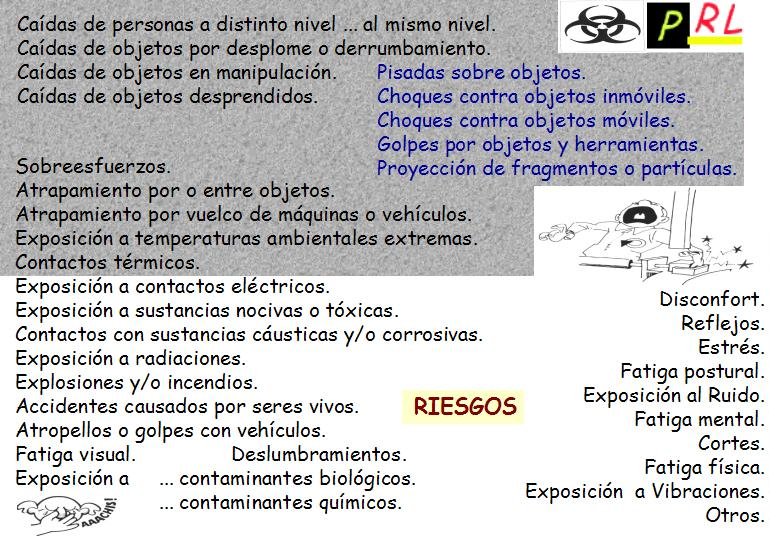 PRL

Caídas de personas a distinto nivel ... al mismo nivel.
Caídas de objetos por desplome o derrumbamiento.
Caídas de objetos en manipulación.
Caídas de objetos desprendidos.

Pisadas sobre objetos.
Choques contra objetos inmóviles.
Choques contra objetos móviles.
Golpes por objetos y herramientas.
Proyección de fragmentos o partículas.

Sobreesfuerzos.
Atrapamiento por o entre objetos.
Atrapamiento por vuelco de máquinas o vehículos.
Exposición a temperaturas ambientales extremas.
Contactos térmicos.
Exposición a contactos eléctricos.
Exposición a sustancias nocivas o tóxicas.
Contactos con sustancias cáusticas y/o corrosivas.
Exposición a radiaciones.
Explosiones y/o incendios.
Accidentes causados por seres vivos.
Atropellos o golpes con vehículos.
Fatiga visual. Deslumbramientos.
Exposición a ... contaminantes biológicos.
... contaminantes químicos.

AAACHIS!

RIESGOS

Disconfort.
Reflejos.
Estrés.
Fatiga postural.
Exposición al Ruido.
Fatiga mental.
Cortes.
Fatiga física.
Exposición a Vibraciones.
Otros.